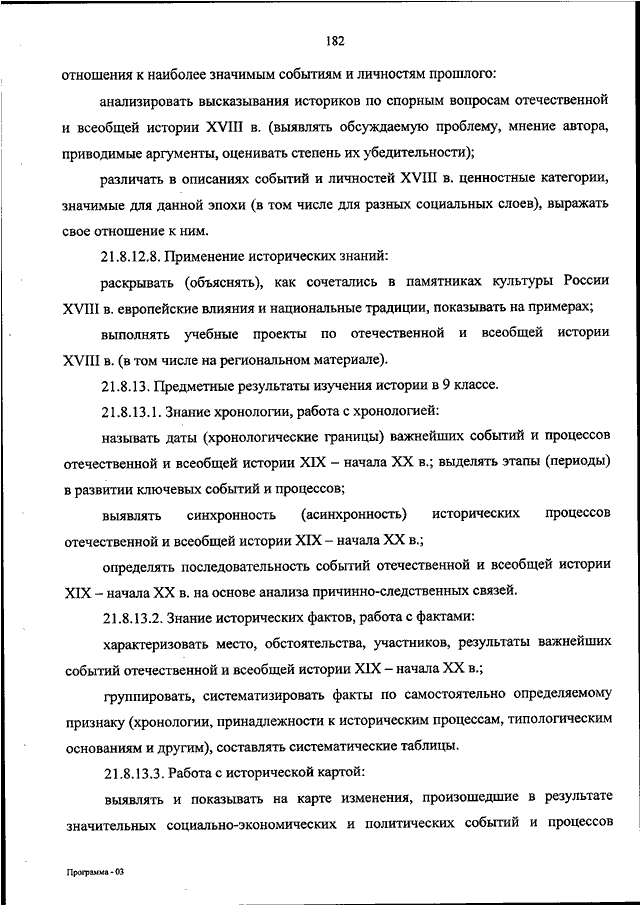 182

отношения к наиболее значимым событиям и личностям прошлого:

анализировать высказывания историков по спорным вопросам отечественной и всеобщей истории XVIII в. (выявлять обсуждаемую проблему, мнение автора, приводимые аргументы, оценивать степень их убедительности);

различать в описаниях событий и личностей XVIII в. ценностные категории, значимые для данной эпохи (в том числе для разных социальных слоев), выражать свое отношение к ним.

21.8.12.8. Применение исторических знаний:

раскрывать (объяснять), как сочетались в памятниках культуры России XVIII в. европейские влияния и национальные традиции, показывать на примерах;

выполнять учебные проекты по отечественной и всеобщей истории XVIII в. (в том числе на региональном материале).

21.8.13. Предметные результаты изучения истории в 9 классе.

21.8.13.1. Знание хронологии, работа с хронологией:

называть даты (хронологические границы) важнейших событий и процессов отечественной и всеобщей истории XIX – начала XX в.; выделять этапы (периоды) в развитии ключевых событий и процессов;

выявлять синхронность (асинхронность) исторических процессов отечественной и всеобщей истории XIX – начала XX в.;

определять последовательность событий отечественной и всеобщей истории XIX – начала XX в. на основе анализа причинно-следственных связей.

21.8.13.2. Знание исторических фактов, работа с фактами:

характеризовать место, обстоятельства, участников, результаты важнейших событий отечественной и всеобщей истории XIX – начала XX в.;

группировать, систематизировать факты по самостоятельно определяемому признаку (хронологии, принадлежности к историческим процессам, типологическим основаниям и другим), составлять систематические таблицы.

21.8.13.3. Работа с исторической картой:

выявлять и показывать на карте изменения, произошедшие в результате значительных социально-экономических и политических событий и процессов

Программа - 03